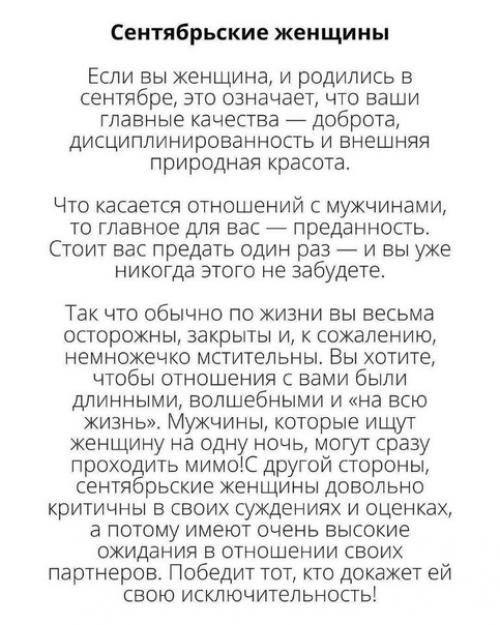 Сентябрьские женщины

Если вы женщина, и родились в сентябре, это означает, что ваши главные качества — доброта, дисциплинированность и внешняя природная красота.

Что касается отношений с мужчинами, то главное для вас — преданность. Стоит вас предать один раз — и вы уже никогда этого не забудете.

Так что обычно по жизни вы весьма осторожны, закрыты и, к сожалению, немножечко мстительны. Вы хотите, чтобы отношения с вами были длинными, волшебными и «на всю жизнь». Мужчины, которые ищут женщину на одну ночь, могут сразу проходить мимо!С другой стороны, сентябрьские женщины довольно критичны в своих суждениях и оценках, а потому имеют очень высокие ожидания в отношении своих партнеров. Победит тот, кто докажет ей свою исключительность!